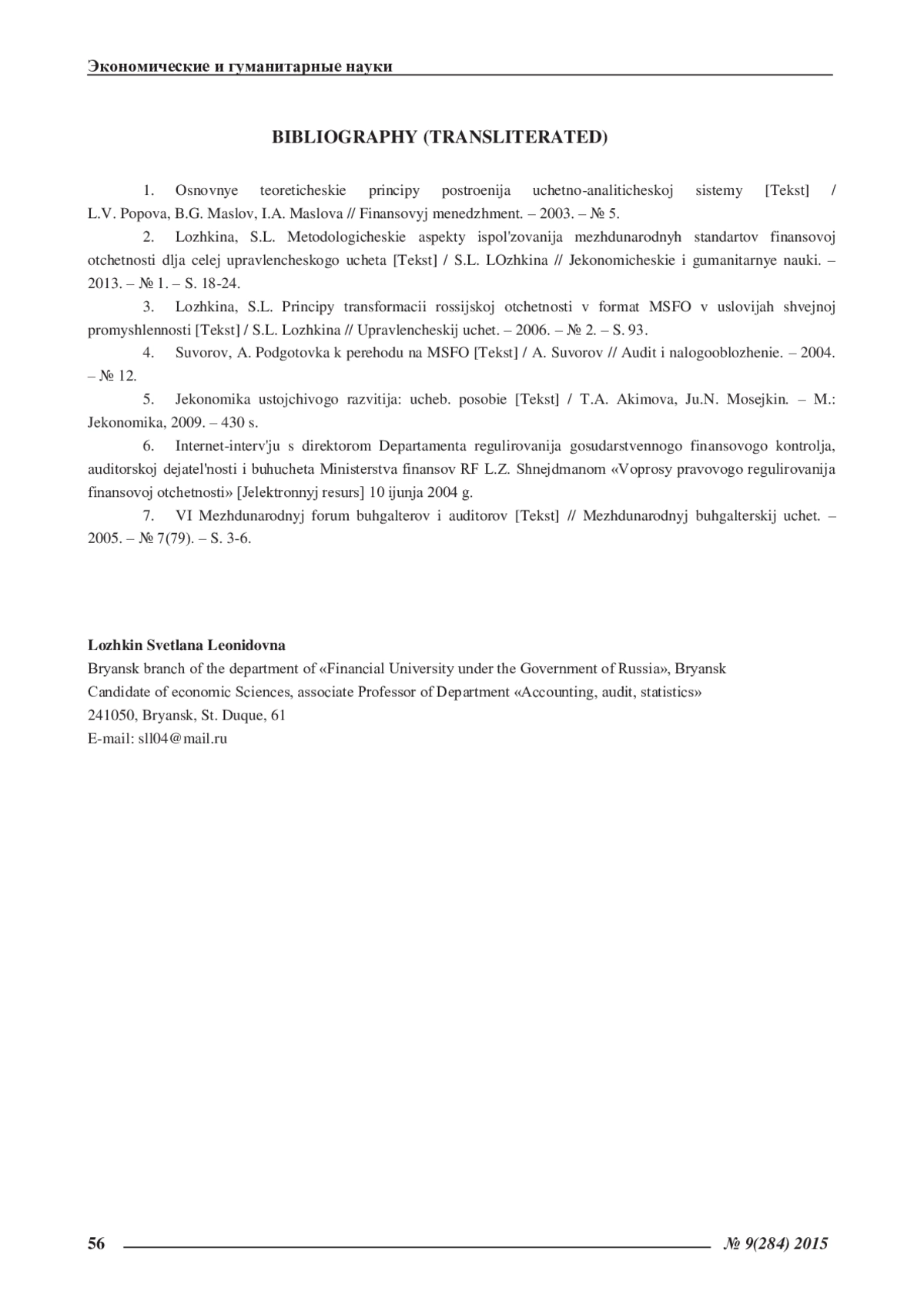 Экономические и гуманитарные науки

BIBLIOGRAPHY (TRANSLITERATED)

1. Osnovnye teoreticheskie principy postroenija uchetno-analiticheskoj sistemy [Tekst] / L.V. Popova, B.G. Maslov, I.A. Maslova // Finansovyj menedzhment. – 2003. – № 5.

2. Lozhkina, S.L. Metodologicheskie aspekty ispol'zovanija mezhdunarodnyh standartov finansovoj otchetnosti dlja celej upravlencheskogo ucheta [Tekst] / S.L. LOzhkina // Jekonomicheskie i gumanitarnye nauki. – 2013. – № 1. – S. 18-24.

3. Lozhkina, S.L. Principy transformacii rossijskoj otchetnosti v format MSFO v uslovijah shvejnoj promyshlennosti [Tekst] / S.L. Lozhkina // Upravlencheskij uchet. – 2006. – № 2. – S. 93.

4. Suvorov, A. Podgotovka k perehodu na MSFO [Tekst] / A. Suvorov // Audit i nalogooblozhenie. – 2004. – № 12.

5. Jekonomika ustojchivogo razvitija: ucheb. posobie [Tekst] / T.A. Akimova, Ju.N. Mosejkin. – M.: Jekonomika, 2009. – 430 s.

6. Internet-interv'ju s direktorom Departamenta regulirovanija gosudarstvennogo finansovogo kontrolja, auditorskoj dejatel'nosti i buhucheta Ministerstva finansov RF L.Z. Shnejdmanom «Voprosy pravovogo regulirovanija finansovoj otchetnosti» [Jelektronnyj resurs] 10 ijunja 2004 g.

7. VI Mezhdunarodnyj forum buhgalterov i auditorov [Tekst] // Mezhdunarodnyj buhgalterskij uchet. – 2005. – № 7(79). – S. 3-6.

Lozhkin Svetlana Leonidovna
Bryansk branch of the department of «Financial University under the Government of Russia», Bryansk
Candidate of economic Sciences, associate Professor of Department «Accounting, audit, statistics»
241050, Bryansk, St. Duque, 61
E-mail: sll04@mail.ru

56 № 9(284) 2015